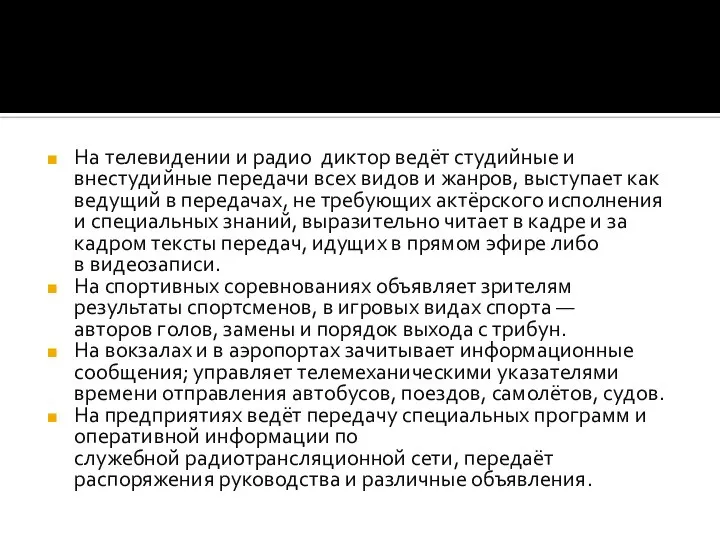 На телевидении и радио диктор ведёт студийные и внестудийные передачи всех видов и жанров, выступает как ведущий в передачах, не требующих актёрского исполнения и специальных знаний, выразительно читает в кадре и за кадром тексты передач, идущих в прямом эфире либо в видеозаписи.

На спортивных соревнованиях объявляет зрителям результаты спортсменов, в игровых видах спорта — авторов голов, замены и порядок выхода с трибун.

На вокзалах и в аэропортах зачитывает информационные сообщения; управляет телемеханическими указателями времени отправления автобусов, поездов, самолётов, судов.

На предприятиях ведёт передачу специальных программ и оперативной информации по служебной радиотрансляционной сети, передаёт распоряжения руководства и различные объявления.